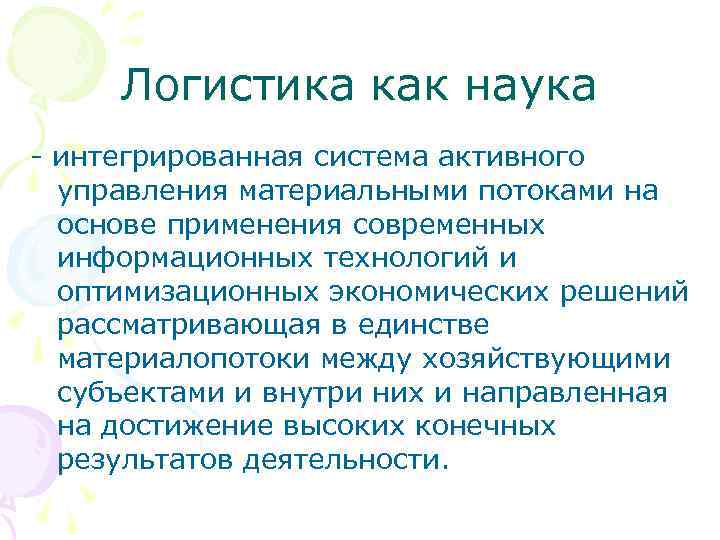 Логистика как наука

- интегрированная система активного управления материальными потоками на основе применения современных информационных технологий и оптимизационных экономических решений рассматривающая в единстве материалопотоки между хозяйствующими субъектами и внутри них и направленная на достижение высоких конечных результатов деятельности.